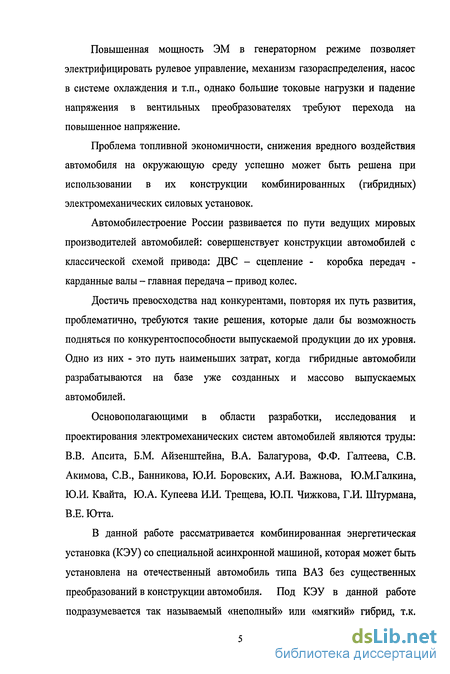 Повышенная мощность ЭМ в генераторном режиме позволяет электрифицировать рулевое управление, механизм газораспределения, насос в системе охлаждения и т.п., однако большие токовые нагрузки и падение напряжения в вентильных преобразователях требуют перехода на повышенное напряжение.

Проблема топливной экономичности, снижения вредного воздействия автомобиля на окружающую среду успешно может быть решена при использовании в их конструкции комбинированных (гибридных) электромеханических силовых установок.

Автомобилестроение России развивается по пути ведущих мировых производителей автомобилей: совершенствует конструкции автомобилей с классической схемой привода: ДВС – сцепление - коробка передач - карданные валы – главная передача – привод колес.

Достичь превосходства над конкурентами, повторяя их путь развития, проблематично, требуются такие решения, которые дали бы возможность подняться по конкурентоспособности выпускаемой продукции до их уровня. Одно из них - это путь наименьших затрат, когда гибридные автомобили разрабатываются на базе уже созданных и массово выпускаемых автомобилей.

Основополагающими в области разработки, исследования и проектирования электромеханических систем автомобилей являются труды: В.В. Апсита, Б.М. Айзенштейна, В.А. Балагурова, Ф.Ф. Галтеева, С.В. Акимова, С.В., Банникова, Ю.И. Боровских, А.И. Важнова, Ю.М.Галкина, Ю.И. Квайта, Ю.А. Купеева И.И. Трещева, Ю.П. Чижкова, Г.И. Штурмана, В.Е. Ютта.

В данной работе рассматривается комбинированная энергетическая установка (КЭУ) со специальной асинхронной машиной, которая может быть установлена на отечественный автомобиль типа ВАЗ без существенных преобразований в конструкции автомобиля. Под КЭУ в данной работе подразумевается так называемый «неполный» или «мягкий» гибрид, т.к.

5

dsLib.net
библиотека диссертаций